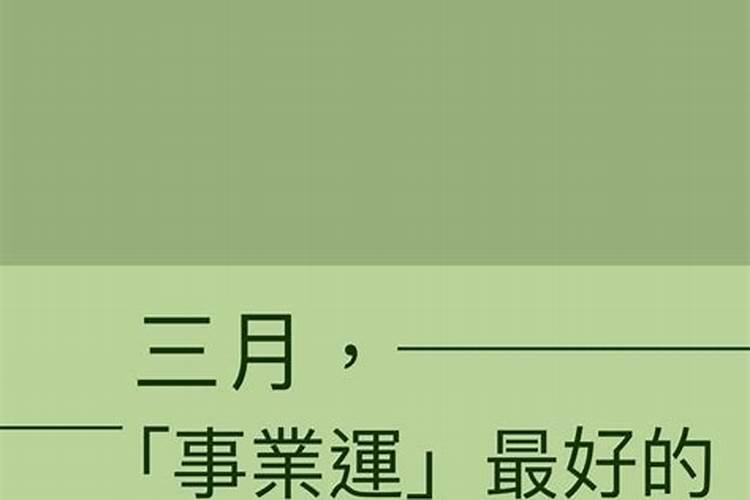 三月，

「事業運」最好的